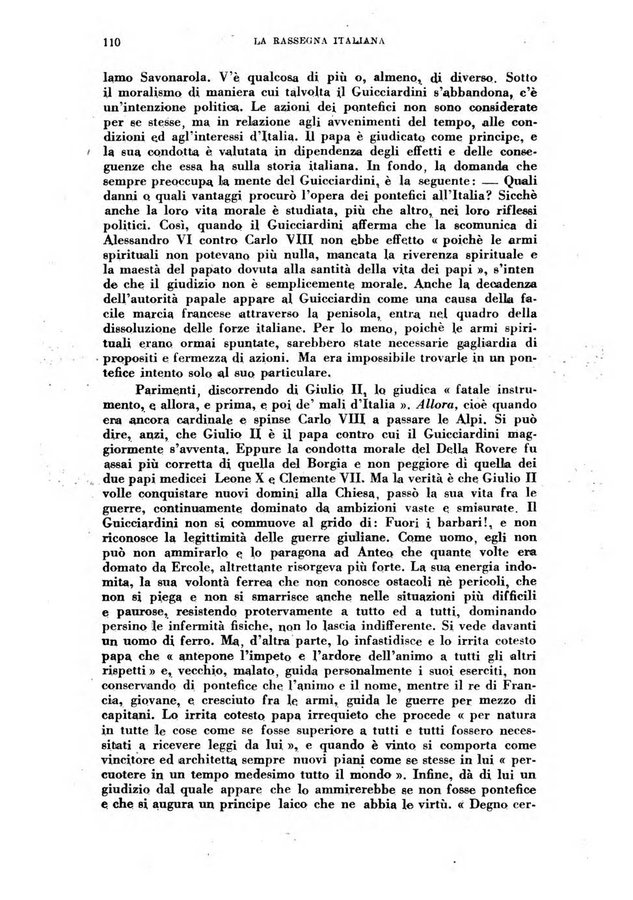 110 LA RASSEGNA ITALIANA

lamo Savonarola. V'è qualcosa di più o, almeno, di diverso. Sotto il moralismo di maniera cui talvolta il Guicciardini s'abbandona, c'è un'intenzione politica. Le azioni dei pontefici non sono considerate per se stesse, ma in relazione agli avvenimenti del tempo, alle condizioni ed agl'interessi d'Italia. Il papa è giudicato come principe, e la sua condotta è valutata in dipendenza degli effetti e delle conseguenze che essa ha sulla storia italiana. In fondo, la domanda che sempre preoccupa la mente del Guicciardini, è la seguente: — Quali danni o quali vantaggi procurò l'opera dei pontefici all'Italia? Sicchè anche la loro vita morale è studiata, più che altro, nei loro riflessi politici. Così, quando il Guicciardini afferma che la scomunica di Alessandro VI contro Carlo VIII non ebbe effetto « poichè le armi spirituali non potevano più nulla, mancata la riverenza spirituale e la maestà del papato dovuta alla santità della vita dei papi », s'intende che il giudizio non è semplicemente morale. Anche la decadenza dell'autorità papale appare al Guicciardin come una causa della facile marcia francese attraverso la penisola, entra nel quadro della dissoluzione delle forze italiane. Per lo meno, poichè le armi spirituali erano ormai spuntate, sarebbero state necessarie gagliardia di propositi e fermezza di azioni. Ma era impossibile trovarle in un pontefice intento solo al suo particulare.

Parimenti, discorrendo di Giulio II, lo giudica « fatale instrumento, e allora, e prima, e poi de' mali d'Italia ». Allora, cioè quando era ancora cardinale e spinse Carlo VIII a passare le Alpi. Si può dire, anzi, che Giulio II è il papa contro cui il Guicciardini maggiormente s'avventa. Eppure la condotta morale del Della Rovere fu assai più corretta di quella del Borgia e non peggiore di quella dei due papi medicei Leone X e Clemente VII. Ma la verità è che Giulio II volle conquistare nuovi domini alla Chiesa, passò la sua vita fra le guerre, continuamente dominato da ambizioni vaste e smisurate. Il Guicciardini non si commuove al grido di: Fuori i barbari!, e non riconosce la legittimità delle guerre giuliane. Come uomo, egli non può non ammirarlo e lo paragona ad Anteo che quante volte era domato da Ercole, altrettante risorgeva più forte. La sua energia indomita, la sua volontà ferrea che non conosce ostacoli nè pericoli, che non si piega e non si smarrisce anche nelle situazioni più difficili e paurose, resistendo protervamente a tutto ed a tutti, dominando persino le infermità fisiche, non lo lascia indifferente. Si vede davanti un uomo di ferro. Ma, d'altra parte, lo infastidisce e lo irrita cotesto papa che « antepone l'impeto e l'ardore dell'animo a tutti gli altri rispetti » e, vecchio, malato, guida personalmente i suoi eserciti, non conservando di pontefice che l'animo e il nome, mentre il re di Francia, giovane, e cresciuto fra le armi, guida le guerre per mezzo di capitani. Lo irrita cotesto papa irrequieto che procede « per natura in tutte le cose come se fosse superiore a tutti e tutti fossero necessitati a ricevere leggi da lui », e quando è vinto si comporta come vincitore ed architetta sempre nuovi piani come se stesse in lui « percuotere in un tempo medesimo tutto il mondo ». Infine, dà di lui un giudizio dal quale appare che lo ammirerebbe se non fosse pontefice e che si augura un principe laico che ne abbia le virtù. « Degno cer-